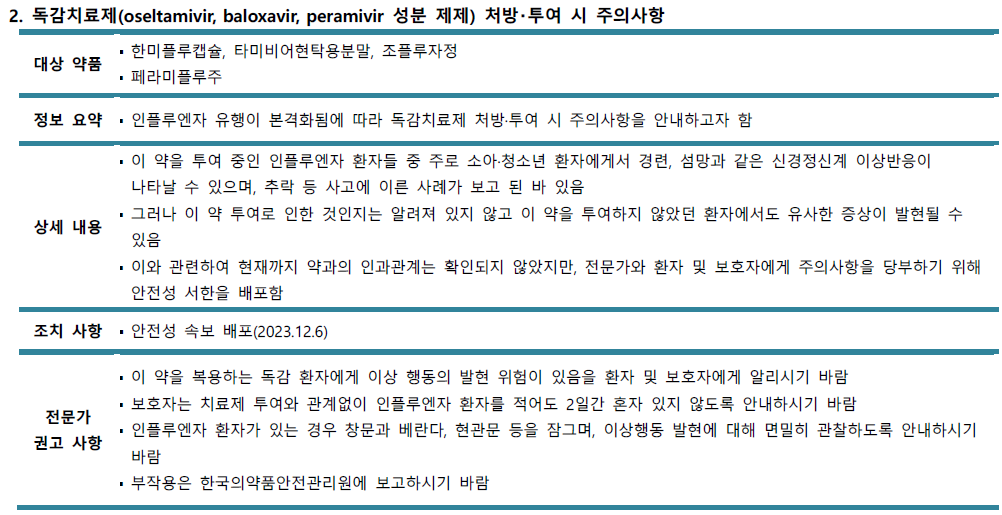 2. 독감치료제(oseltamivir, baloxavir, peramivir 성분 제제) 처방·투여 시 주의사항

| | |
|---|---|
| 대상 약품 | ▪ 한미플루캡슐, 타미비어현탁용분말, 조플루자정<br>▪ 페라미플루주 |
| 정보 요약 | ▪ 인플루엔자 유행이 본격화됨에 따라 독감치료제 처방·투여 시 주의사항을 안내하고자 함 |
| 상세 내용 | ▪ 이 약을 투여 중인 인플루엔자 환자들 중 주로 소아·청소년 환자에게서 경련, 섬망과 같은 신경정신계 이상반응이 나타날 수 있으며, 추락 등 사고에 이른 사례가 보고 된 바 있음<br>▪ 그러나 이 약 투여로 인한 것인지는 알려져 있지 않고 이 약을 투여하지 않았던 환자에서도 유사한 증상이 발현될 수 있음<br>▪ 이와 관련하여 현재까지 약과의 인과관계는 확인되지 않았지만, 전문가와 환자 및 보호자에게 주의사항을 당부하기 위해 안전성 서한을 배포함 |
| 조치 사항 | ▪ 안전성 속보 배포(2023.12.6) |
| 전문가 권고 사항 | ▪ 이 약을 복용하는 독감 환자에게 이상 행동의 발현 위험이 있음을 환자 및 보호자에게 알리시기 바람<br>▪ 보호자는 치료제 투여와 관계없이 인플루엔자 환자를 적어도 2일간 혼자 있지 않도록 안내하시기 바람<br>▪ 인플루엔자 환자가 있는 경우 창문과 베란다, 현관문 등을 잠그며, 이상행동 발현에 대해 면밀히 관찰하도록 안내하시기 바람<br>▪ 부작용은 한국의약품안전관리원에 보고하시기 바람 |